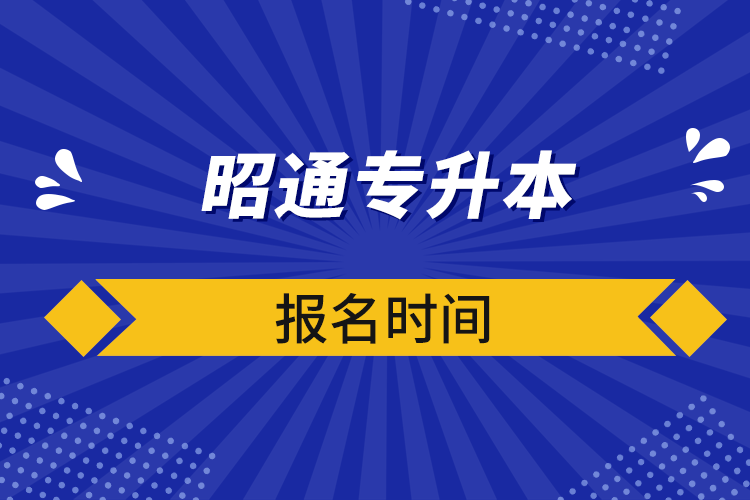 昭通专升本

报名时间